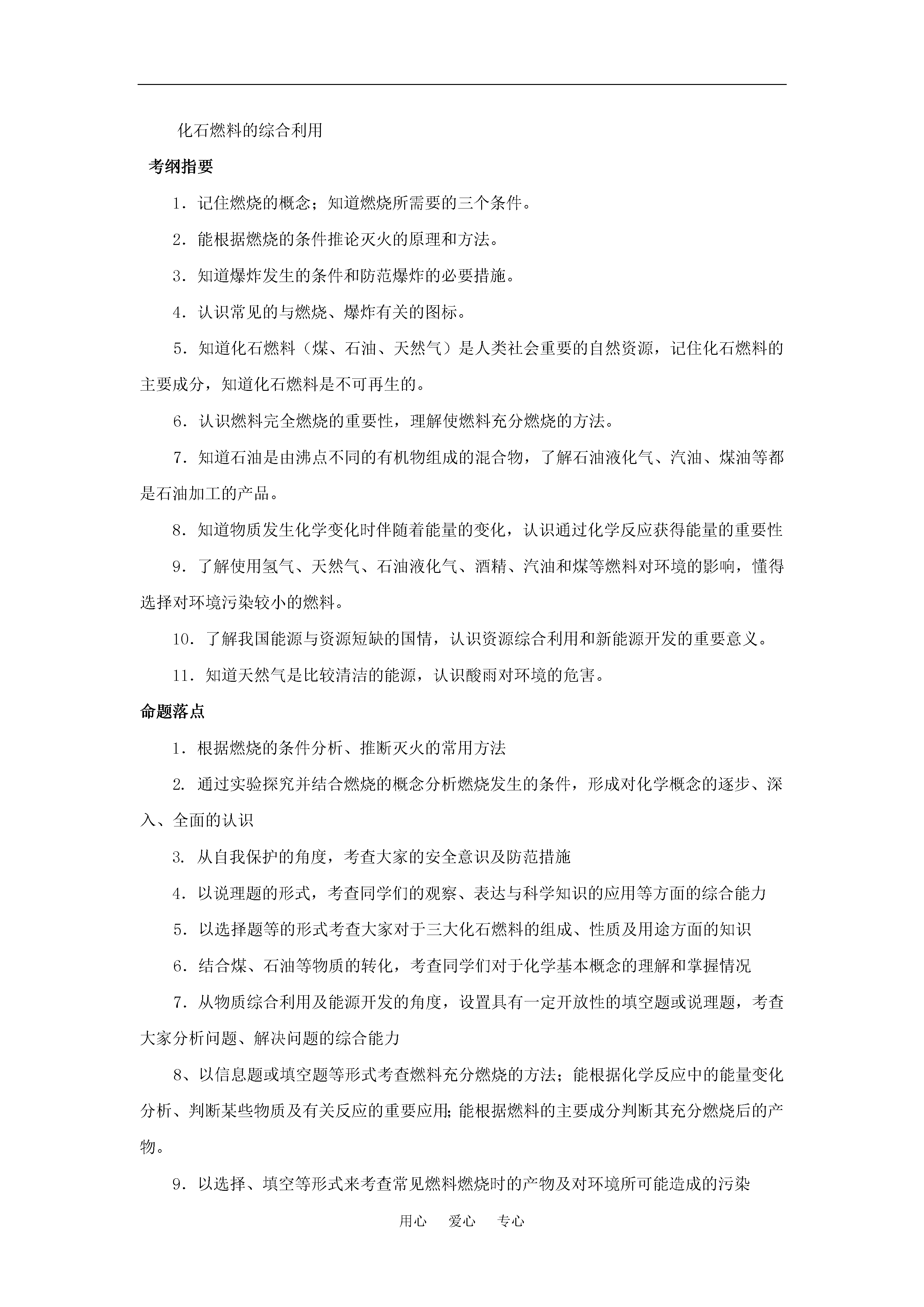 化石燃料的综合利用

考纲指要

1．记住燃烧的概念；知道燃烧所需要的三个条件。

2．能根据燃烧的条件推论灭火的原理和方法。

3．知道爆炸发生的条件和防范爆炸的必要措施。

4．认识常见的与燃烧、爆炸有关的图标。

5．知道化石燃料（煤、石油、天然气）是人类社会重要的自然资源，记住化石燃料的主要成分，知道化石燃料是不可再生的。

6．认识燃料完全燃烧的重要性，理解使燃料充分燃烧的方法。

7．知道石油是由沸点不同的有机物组成的混合物，了解石油液化气、汽油、煤油等都是石油加工的产品。

8．知道物质发生化学变化时伴随着能量的变化，认识通过化学反应获得能量的重要性

9．了解使用氢气、天然气、石油液化气、酒精、汽油和煤等燃料对环境的影响，懂得选择对环境污染较小的燃料。

10．了解我国能源与资源短缺的国情，认识资源综合利用和新能源开发的重要意义。

11．知道天然气是比较清洁的能源，认识酸雨对环境的危害。

命题落点

1．根据燃烧的条件分析、推断灭火的常用方法

2. 通过实验探究并结合燃烧的概念分析燃烧发生的条件，形成对化学概念的逐步、深入、全面的认识

3. 从自我保护的角度，考查大家的安全意识及防范措施

4．以说理题的形式，考查同学们的观察、表达与科学知识的应用等方面的综合能力

5．以选择题等的形式考查大家对于三大化石燃料的组成、性质及用途方面的知识

6．结合煤、石油等物质的转化，考查同学们对于化学基本概念的理解和掌握情况

7．从物质综合利用及能源开发的角度，设置具有一定开放性的填空题或说理题，考查大家分析问题、解决问题的综合能力

8、以信息题或填空题等形式考查燃料充分燃烧的方法；能根据化学反应中的能量变化分析、判断某些物质及有关反应的重要应用;能根据燃料的主要成分判断其充分燃烧后的产物。

9．以选择、填空等形式来考查常见燃料燃烧时的产物及对环境所可能造成的污染

用心　爱心　专心